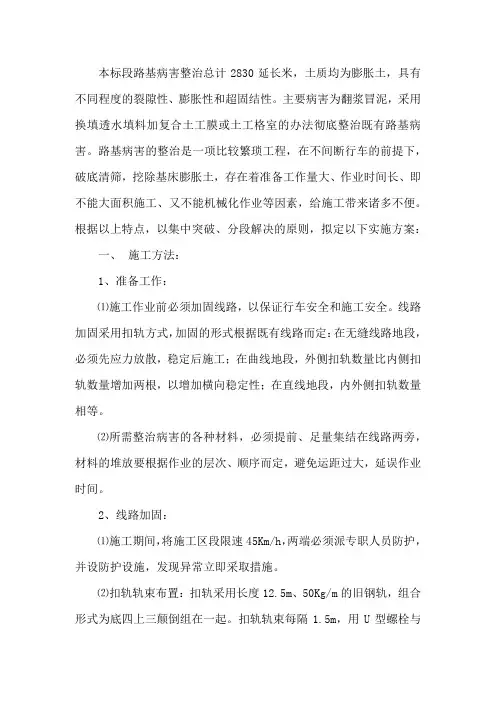 本标段路基病害整治总计 2830 延长米，土质均为膨胀土，具有不同程度的裂隙性、膨胀性和超固结性。主要病害为翻浆冒泥，采用换填透水填料加复合土工膜或土工格室的办法彻底整治既有路基病害。路基病害的整治是一项比较繁琐工程，在不间断行车的前提下，破底清筛，挖除基床膨胀土，存在着准备工作量大、作业时间长、即不能大面积施工、又不能机械化作业等因素，给施工带来诸多不便。根据以上特点，以集中突破、分段解决的原则，拟定以下实施方案：

一、 施工方法：

1、准备工作：

⑴施工作业前必须加固线路，以保证行车安全和施工安全。线路加固采用扣轨方式，加固的形式根据既有线路而定：在无缝线路地段，必须先应力放散，稳定后施工；在曲线地段，外侧扣轨数量比内侧扣轨数量增加两根，以增加横向稳定性；在直线地段，内外侧扣轨数量相等。

⑵所需整治病害的各种材料，必须提前、足量集结在线路两旁，材料的堆放要根据作业的层次、顺序而定，避免运距过大，延误作业时间。

2、线路加固：

⑴施工期间，将施工区段限速 45Km/h，两端必须派专职人员防护，并设防护设施，发现异常立即采取措施。

⑵扣轨轨束布置：扣轨采用长度 12.5m、50Kg/m 的旧钢轨，组合形式为底四上三颠倒组在一起。扣轨轨束每隔 1.5m，用 U 型螺栓与